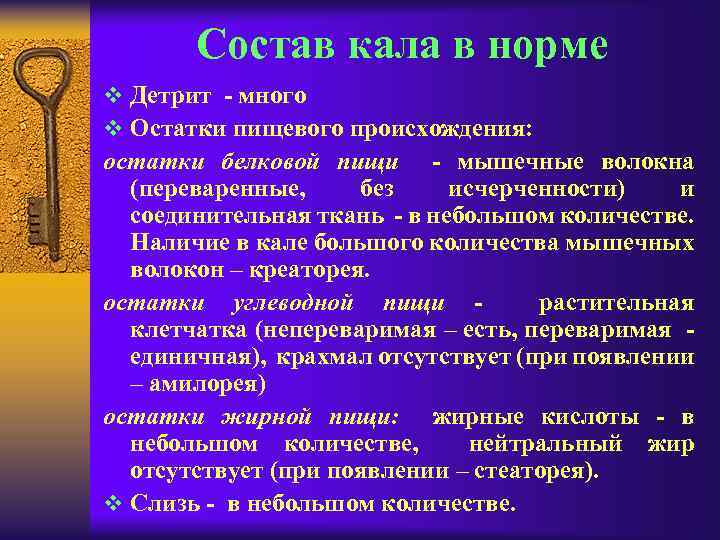 Состав кала в норме

❖ Детрит - много

❖ Остатки пищевого происхождения:

остатки белковой пищи - мышечные волокна (переваренные, без исчерченности) и соединительная ткань - в небольшом количестве. Наличие в кале большого количества мышечных волокон – креаторея.

остатки углеводной пищи - растительная клетчатка (непереваримая – есть, переваримая - единичная), крахмал отсутствует (при появлении – амилорея)

остатки жирной пищи: жирные кислоты - в небольшом количестве, нейтральный жир отсутствует (при появлении – стеаторея).

❖ Слизь - в небольшом количестве.